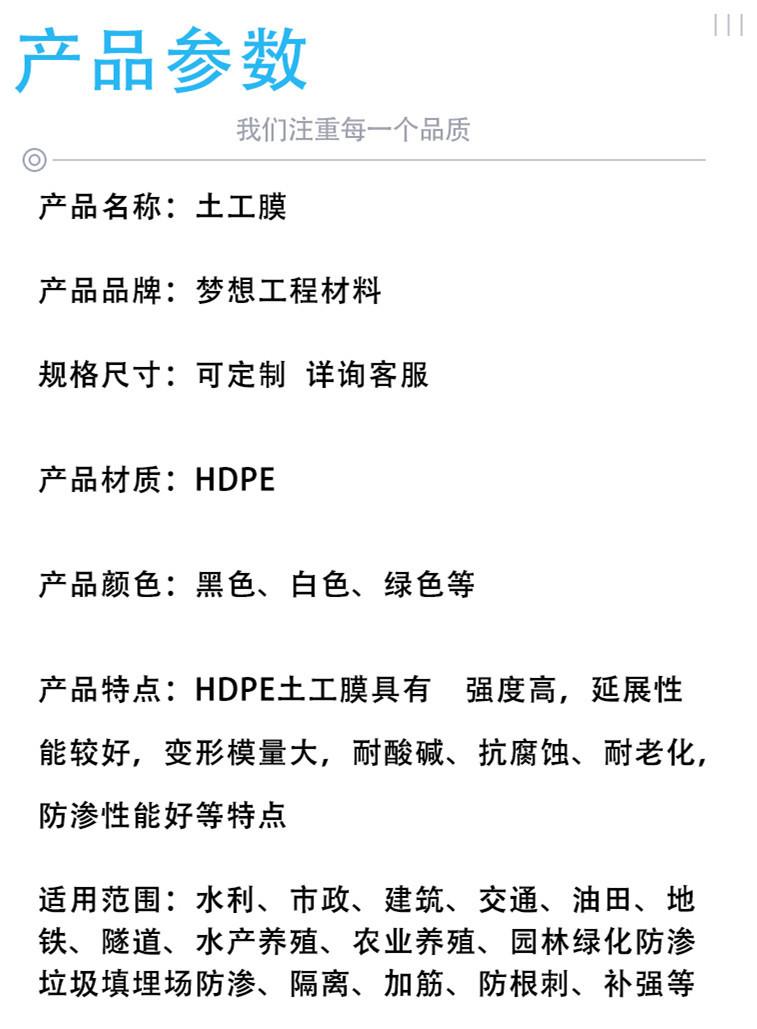 产品参数

我们注重每一个品质

产品名称：土工膜

产品品牌：梦想工程材料

规格尺寸：可定制 详询客服

产品材质：HDPE

产品颜色：黑色、白色、绿色等

产品特点：HDPE土工膜具有 强度高，延展性能较好，变形模量大，耐酸碱、抗腐蚀、耐老化，防渗性能好等特点

适用范围：水利、市政、建筑、交通、油田、地铁、隧道、水产养殖、农业养殖、园林绿化防渗垃圾填埋场防渗、隔离、加筋、防根刺、补强等